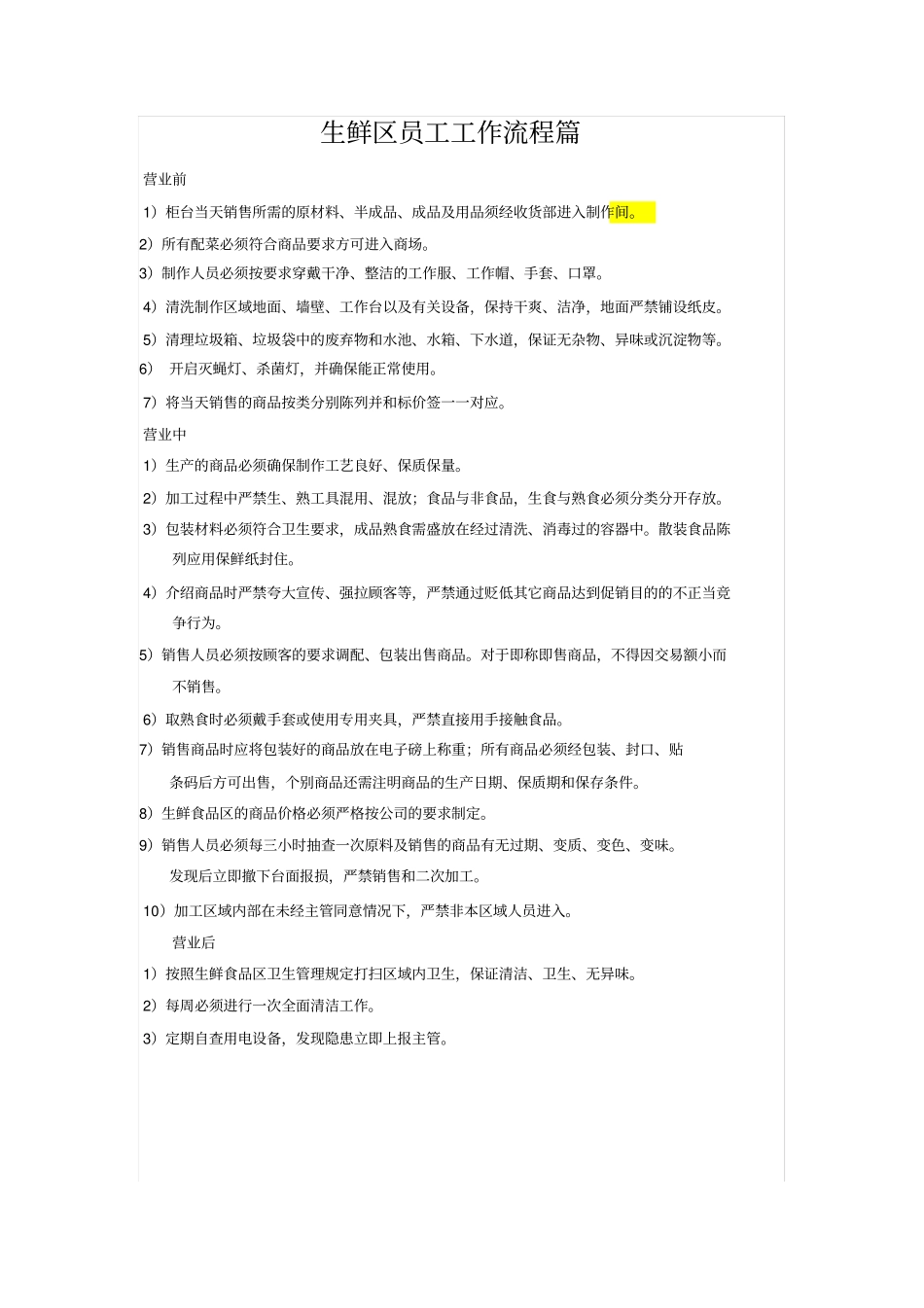 生鲜区员工工作流程篇

营业前

1）柜台当天销售所需的原材料、半成品、成品及用品须经收货部进入制作间。

2）所有配菜必须符合商品要求方可进入商场。

3）制作人员必须按要求穿戴干净、整洁的工作服、工作帽、手套、口罩。

4）清洗制作区域地面、墙壁、工作台以及有关设备，保持干爽、洁净，地面严禁铺设纸皮。

5）清理垃圾箱、垃圾袋中的废弃物和水池、水箱、下水道，保证无杂物、异味或沉淀物等。

6） 开启灭蝇灯、杀菌灯，并确保能正常使用。

7）将当天销售的商品按类分别陈列并和标价签一一对应。

营业中

1）生产的商品必须确保制作工艺良好、保质保量。

2）加工过程中严禁生、熟工具混用、混放；食品与非食品，生食与熟食必须分类分开存放。

3）包装材料必须符合卫生要求，成品熟食需盛放在经过清洗、消毒过的容器中。散装食品陈列应用保鲜纸封住。

4）介绍商品时严禁夸大宣传、强拉顾客等，严禁通过贬低其它商品达到促销目的的不正当竞争行为。

5）销售人员必须按顾客的要求调配、包装出售商品。对于即称即售商品，不得因交易额小而不销售。

6）取熟食时必须戴手套或使用专用夹具，严禁直接用手接触食品。

7）销售商品时应将包装好的商品放在电子磅上称重；所有商品必须经包装、封口、贴条码后方可出售，个别商品还需注明商品的生产日期、保质期和保存条件。

8）生鲜食品区的商品价格必须严格按公司的要求制定。

9）销售人员必须每三小时抽查一次原料及销售的商品有无过期、变质、变色、变味。发现后立即撤下台面报损，严禁销售和二次加工。

10）加工区域内部在未经主管同意情况下，严禁非本区域人员进入。

营业后

1）按照生鲜食品区卫生管理规定打扫区域内卫生，保证清洁、卫生、无异味。

2）每周必须进行一次全面清洁工作。

3）定期自查用电设备，发现隐患立即上报主管。